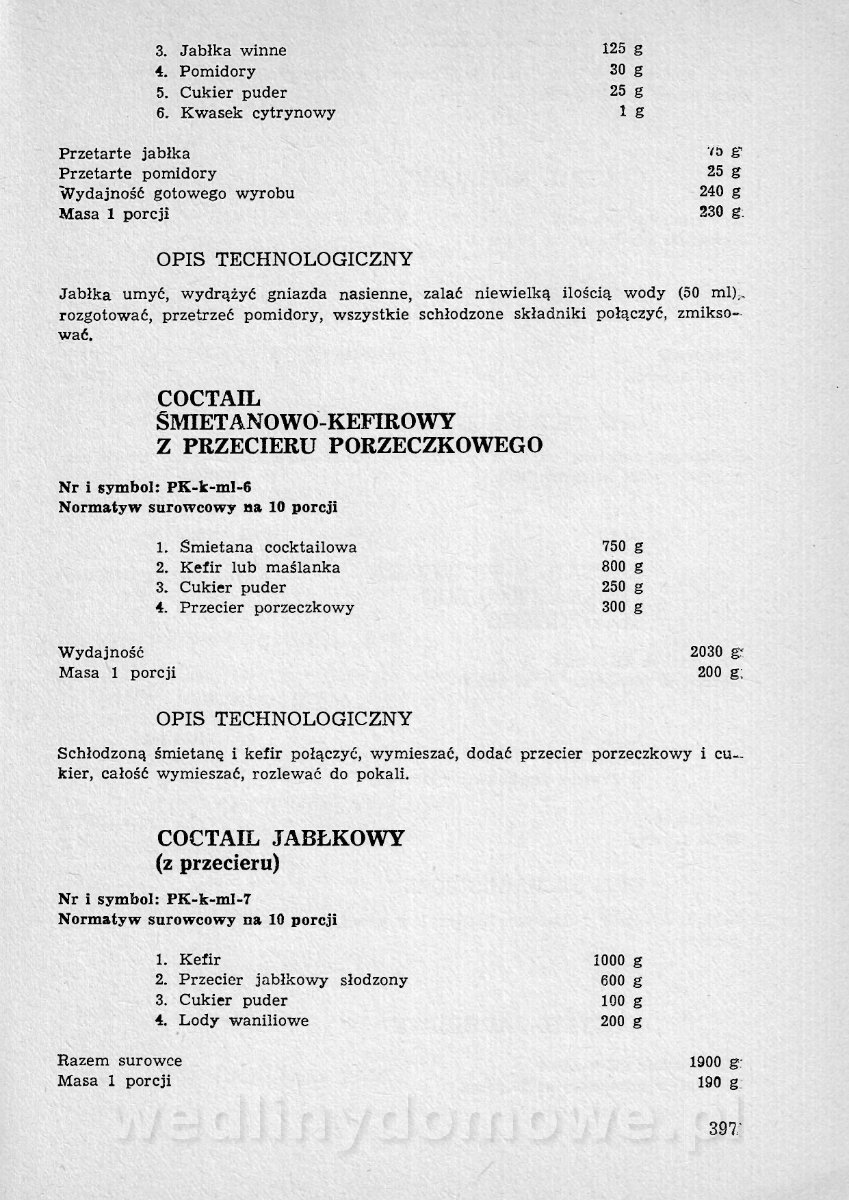 3. Jabłka winne 125 g
4. Pomidory 30 g
5. Cukier puder 25 g
6. Kwasek cytrynowy 1 g

Przetarte jabłka 75 g
Przetarte pomidory 25 g
Wydajność gotowego wyrobu 240 g
Masa 1 porcji 230 g

OPIS TECHNOLOGICZNY

Jabłka umyć, wydrążyć gniazda nasienne, zalać niewielką ilością wody (50 ml), rozgotować, przetrzeć pomidory, wszystkie schłodzone składniki połączyć, zmiksować.

COCTAIL
ŚMIETANOWO-KEFIROWY
Z PRZECIERU PORZECZKOWEGO

Nr i symbol: PK-k-ml-6
Normatyw surowcowy na 10 porcji

1. Śmietana cocktailowa 750 g
2. Kefir lub maślanka 800 g
3. Cukier puder 250 g
4. Przecier porzeczkowy 300 g

Wydajność 2030 g
Masa 1 porcji 200 g

OPIS TECHNOLOGICZNY

Schłodzoną śmietanę i kefir połączyć, wymieszać, dodać przecier porzeczkowy i cukier, całość wymieszać, rozlewać do pokali.

COCTAIL JABŁKOWY
(z przecieru)

Nr i symbol: PK-k-ml-7
Normatyw surowcowy na 10 porcji

1. Kefir 1000 g
2. Przecier jabłkowy słodzony 600 g
3. Cukier puder 100 g
4. Lody waniliowe 200 g

Razem surowce 1900 g
Masa 1 porcji 190 g

wedlinydomowe.pl

397